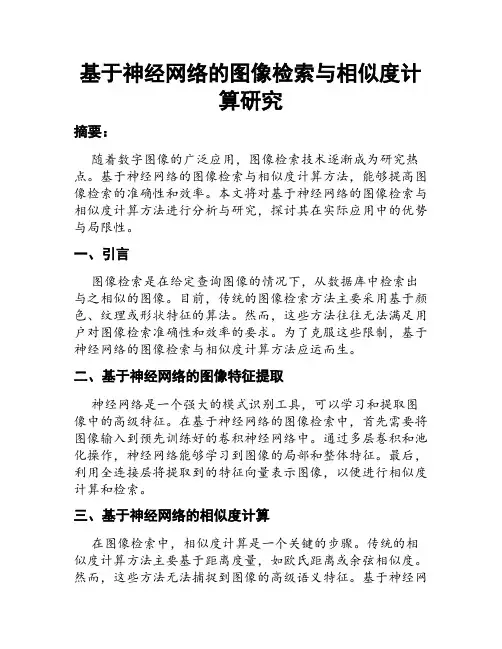 基于神经网络的图像检索与相似度计算研究

摘要：

随着数字图像的广泛应用，图像检索技术逐渐成为研究热点。基于神经网络的图像检索与相似度计算方法，能够提高图像检索的准确性和效率。本文将对基于神经网络的图像检索与相似度计算方法进行分析与研究，探讨其在实际应用中的优势与局限性。

一、引言

图像检索是在给定查询图像的情况下，从数据库中检索出与之相似的图像。目前，传统的图像检索方法主要采用基于颜色、纹理或形状特征的算法。然而，这些方法往往无法满足用户对图像检索准确性和效率的要求。为了克服这些限制，基于神经网络的图像检索与相似度计算方法应运而生。

二、基于神经网络的图像特征提取

神经网络是一个强大的模式识别工具，可以学习和提取图像中的高级特征。在基于神经网络的图像检索中，首先需要将图像输入到预先训练好的卷积神经网络中。通过多层卷积和池化操作，神经网络能够学习到图像的局部和整体特征。最后，利用全连接层将提取到的特征向量表示图像，以便进行相似度计算和检索。

三、基于神经网络的相似度计算

在图像检索中，相似度计算是一个关键的步骤。传统的相似度计算方法主要基于距离度量，如欧氏距离或余弦相似度。然而，这些方法无法捕捉到图像的高级语义特征。基于神经网